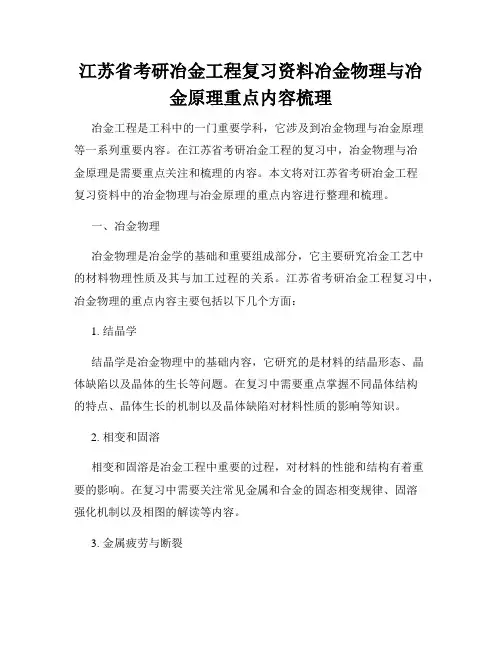 江苏省考研冶金工程复习资料冶金物理与冶金原理重点内容梳理

冶金工程是工科中的一门重要学科，它涉及到冶金物理与冶金原理等一系列重要内容。在江苏省考研冶金工程的复习中，冶金物理与冶金原理是需要重点关注和梳理的内容。本文将对江苏省考研冶金工程复习资料中的冶金物理与冶金原理的重点内容进行整理和梳理。

一、冶金物理

冶金物理是冶金学的基础和重要组成部分，它主要研究冶金工艺中的材料物理性质及其与加工过程的关系。江苏省考研冶金工程复习中，冶金物理的重点内容主要包括以下几个方面：

1. 结晶学

结晶学是冶金物理中的基础内容，它研究的是材料的结晶形态、晶体缺陷以及晶体的生长等问题。在复习中需要重点掌握不同晶体结构的特点、晶体生长的机制以及晶体缺陷对材料性质的影响等知识。

2. 相变和固溶

相变和固溶是冶金工程中重要的过程，对材料的性能和结构有着重要的影响。在复习中需要关注常见金属和合金的固态相变规律、固溶强化机制以及相图的解读等内容。

3. 金属疲劳与断裂